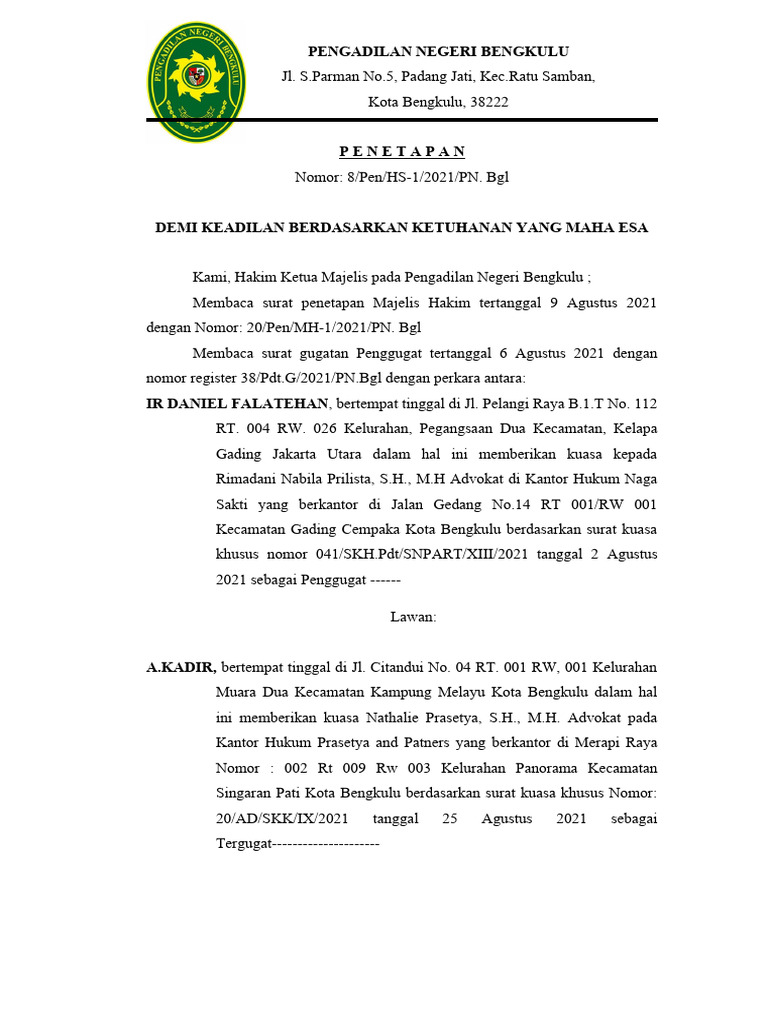 PENGADILAN NEGERI BENGKULU

PENGADILAN NEGERI BENGKULU
Jl. S.Parman No.5, Padang Jati, Kec.Ratu Samban,
Kota Bengkulu, 38222

P E N E T A P A N
Nomor: 8/Pen/HS-1/2021/PN. Bgl

DEMI KEADILAN BERDASARKAN KETUHANAN YANG MAHA ESA

Kami, Hakim Ketua Majelis pada Pengadilan Negeri Bengkulu ;

Membaca surat penetapan Majelis Hakim tertanggal 9 Agustus 2021 dengan Nomor: 20/Pen/MH-1/2021/PN. Bgl

Membaca surat gugatan Penggugat tertanggal 6 Agustus 2021 dengan nomor register 38/Pdt.G/2021/PN.Bgl dengan perkara antara:

IR DANIEL FALATEHAN, bertempat tinggal di Jl. Pelangi Raya B.1.T No. 112 RT. 004 RW. 026 Kelurahan, Pegangsaan Dua Kecamatan, Kelapa Gading Jakarta Utara dalam hal ini memberikan kuasa kepada Rimadani Nabila Prilista, S.H., M.H Advokat di Kantor Hukum Naga Sakti yang berkantor di Jalan Gedang No.14 RT 001/RW 001 Kecamatan Gading Cempaka Kota Bengkulu berdasarkan surat kuasa khusus nomor 041/SKH.Pdt/SNPART/XIII/2021 tanggal 2 Agustus 2021 sebagai Penggugat ------

Lawan:

A.KADIR, bertempat tinggal di Jl. Citandui No. 04 RT. 001 RW, 001 Kelurahan Muara Dua Kecamatan Kampung Melayu Kota Bengkulu dalam hal ini memberikan kuasa Nathalie Prasetya, S.H., M.H. Advokat pada Kantor Hukum Prasetya and Patners yang berkantor di Merapi Raya Nomor : 002 Rt 009 Rw 003 Kelurahan Panorama Kecamatan Singaran Pati Kota Bengkulu berdasarkan surat kuasa khusus Nomor: 20/AD/SKK/IX/2021 tanggal 25 Agustus 2021 sebagai Tergugat---------------------